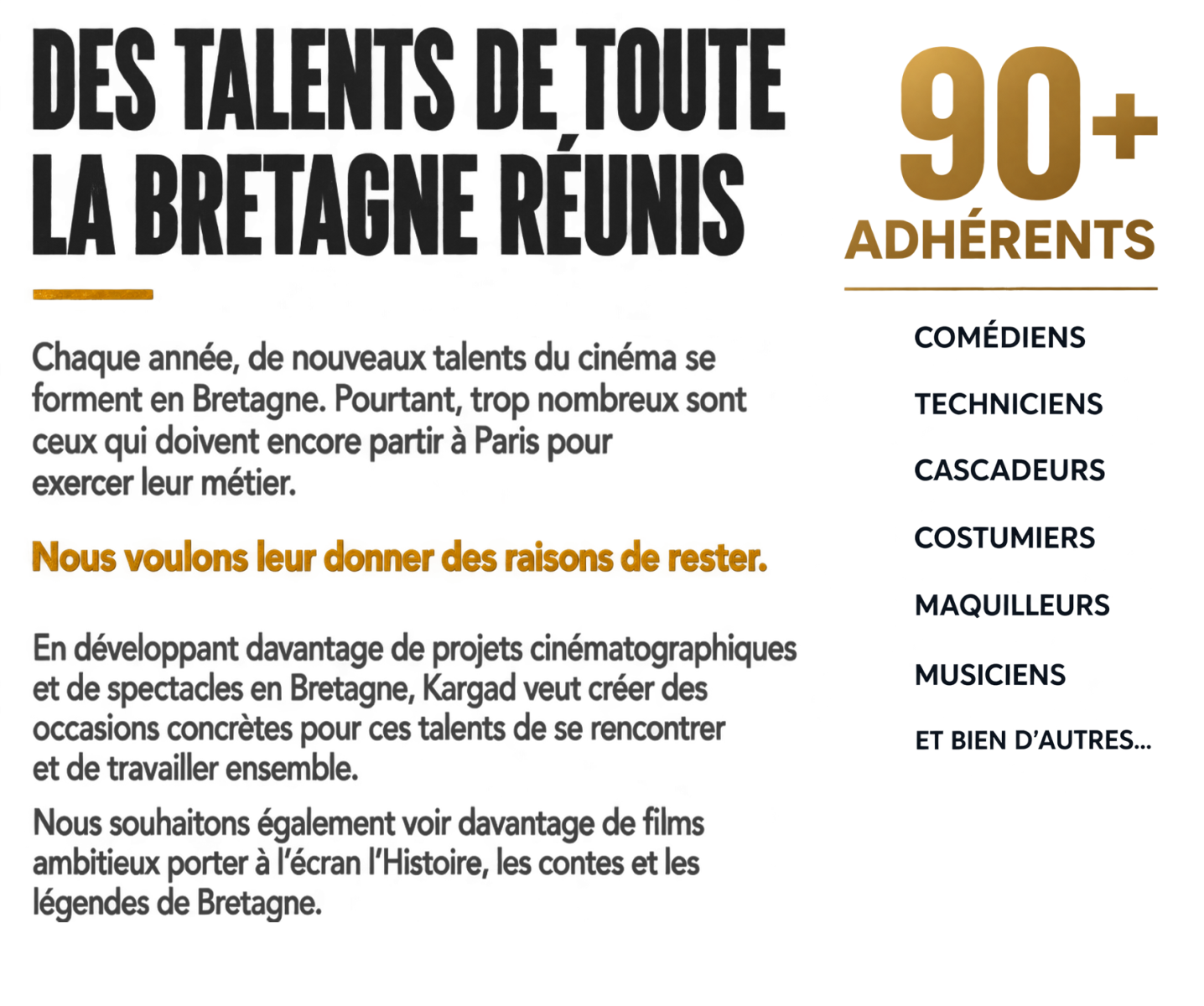 DES TALENTS DE TOUTE LA BRETAGNE RÉUNIS

Chaque année, de nouveaux talents du cinéma se forment en Bretagne. Pourtant, trop nombreux sont ceux qui doivent encore partir à Paris pour exercer leur métier.

Nous voulons leur donner des raisons de rester.

En développant davantage de projets cinématographiques et de spectacles en Bretagne, Kargad veut créer des occasions concrètes pour ces talents de se rencontrer et de travailler ensemble.

Nous souhaitons également voir davantage de films ambitieux porter à l'écran l'Histoire, les contes et les légendes de Bretagne.

90+
ADHÉRENTS

COMÉDIENS

TECHNICIENS

CASCADEURS

COSTUMIERS

MAQUILLEURS

MUSICIENS

ET BIEN D'AUTRES...